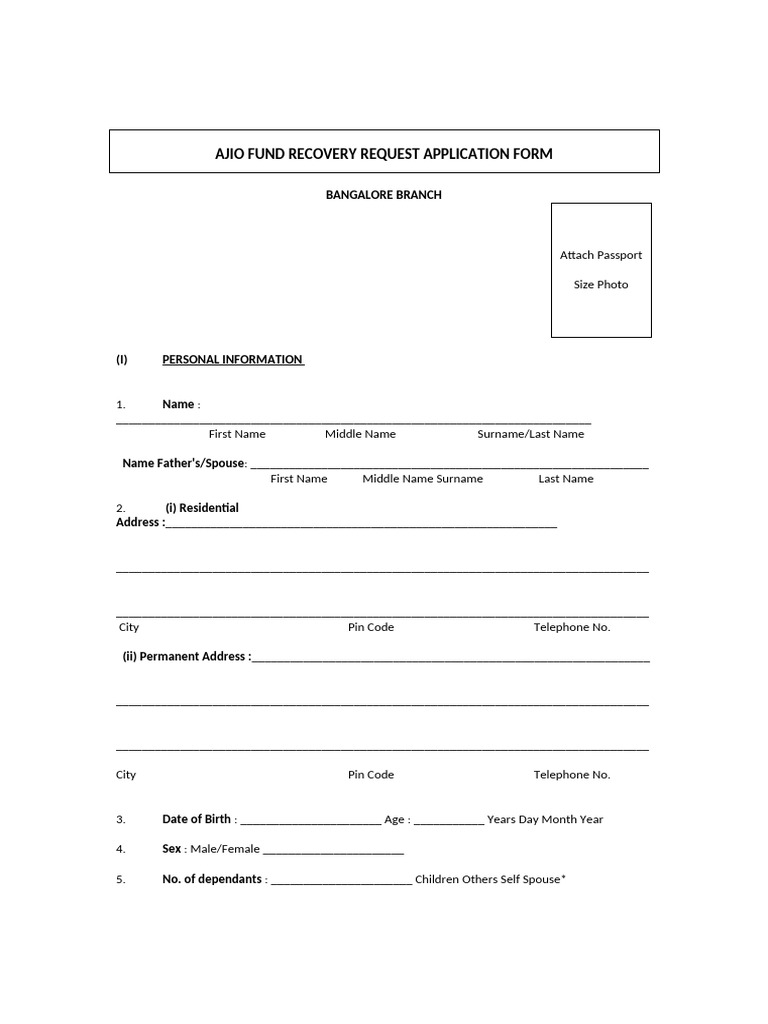 AJIO FUND RECOVERY REQUEST APPLICATION FORM

BANGALORE BRANCH

Attach Passport

Size Photo

(I) PERSONAL INFORMATION

1. Name : ____

First Name Middle Name Surname/Last Name

Name Father's/Spouse: ____

First Name Middle Name Surname Last Name

2. (i) Residential Address :____

____

____

City Pin Code Telephone No.

(ii) Permanent Address :____

____

____

City Pin Code Telephone No.

3. Date of Birth : ____ Age : ____ Years Day Month Year

4. Sex : Male/Female ____

5. No. of dependants : ____ Children Others Self Spouse*